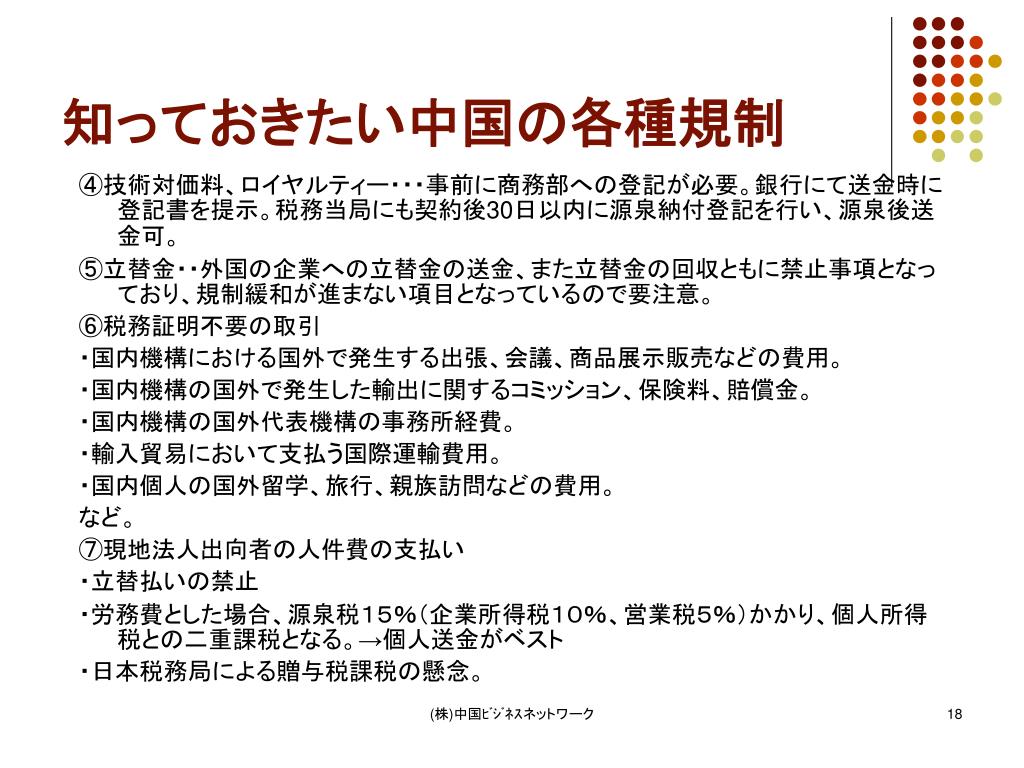 知っておきたい中国の各種規制

④技術対価料、ロイヤルティー・・・事前に商務部への登記が必要。銀行にて送金時に登記書を提示。税務当局にも契約後30日以内に源泉納付登記を行い、源泉後送金可。
⑤立替金・・外国の企業への立替金の送金、また立替金の回収ともに禁止事項となっており、規制緩和が進まない項目となっているので要注意。
⑥税務証明不要の取引
・国内機構における国外で発生する出張、会議、商品展示販売などの費用。
・国内機構の国外で発生した輸出に関するコミッション、保険料、賠償金。
・国内機構の国外代表機構の事務所経費。
・輸入貿易において支払う国際運輸費用。
・国内個人の国外留学、旅行、親族訪問などの費用。
など。
⑦現地法人出向者の人件費の支払い
・立替払いの禁止
・労務費とした場合、源泉税15%(企業所得税10%、営業税5%)かかり、個人所得税との二重課税となる。→個人送金がベスト
・日本税務局による贈与税課税の懸念。

(株)中国ビジネスネットワーク

18